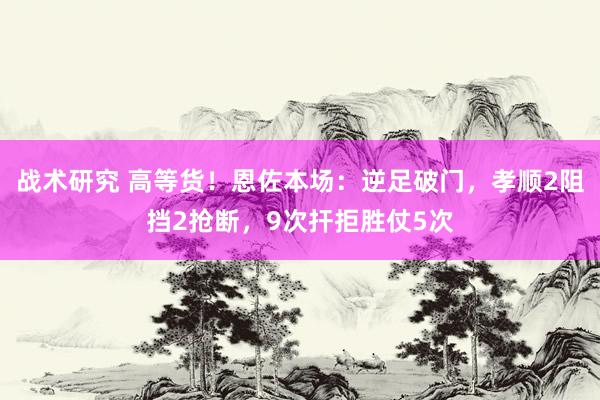 战术研究 高等货！恩佐本场：逆足破门，孝顺2阻挡2抢断，9次扞拒胜仗5次